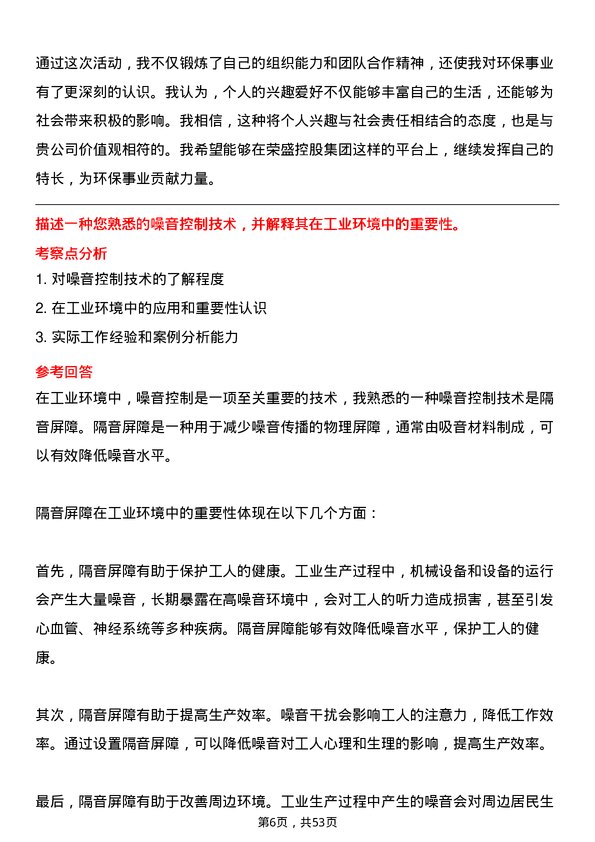 通过这次活动，我不仅锻炼了自己的组织能力和团队合作精神，还使我对环保事业有了更深刻的认识。我认为，个人的兴趣爱好不仅能够丰富自己的生活，还能够为社会带来积极的影响。我相信，这种将个人兴趣与社会责任相结合的态度，也是与贵公司价值观相符的。我希望能够在荣盛控股集团这样的平台上，继续发挥自己的特长，为环保事业贡献力量。

描述一种您熟悉的噪音控制技术，并解释其在工业环境中的重要性。

考察点分析

1. 对噪音控制技术的了解程度
2. 在工业环境中的应用和重要性认识
3. 实际工作经验和案例分析能力

参考回答

在工业环境中，噪音控制是一项至关重要的技术，我熟悉的一种噪音控制技术是隔音屏障。隔音屏障是一种用于减少噪音传播的物理屏障，通常由吸音材料制成，可以有效降低噪音水平。

隔音屏障在工业环境中的重要性体现在以下几个方面：

首先，隔音屏障有助于保护工人的健康。工业生产过程中，机械设备和设备的运行会产生大量噪音，长期暴露在高噪音环境中，会对工人的听力造成损害，甚至引发心血管、神经系统等多种疾病。隔音屏障能够有效降低噪音水平，保护工人的健康。

其次，隔音屏障有助于提高生产效率。噪音干扰会影响工人的注意力，降低工作效率。通过设置隔音屏障，可以降低噪音对工人心理和生理的影响，提高生产效率。

最后，隔音屏障有助于改善周边环境。工业生产过程中产生的噪音会对周边居民生

第6页，共53页